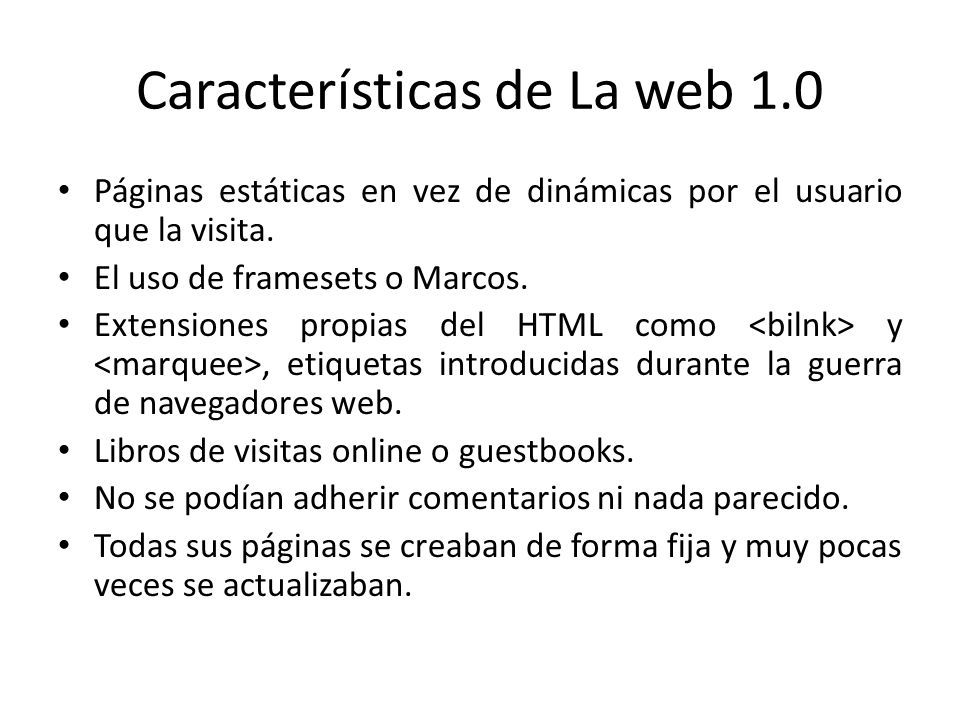 Características de La web 1.0

• Páginas estáticas en vez de dinámicas por el usuario que la visita.
• El uso de framesets o Marcos.
• Extensiones propias del HTML como <bilnk> y <marquee>, etiquetas introducidas durante la guerra de navegadores web.
• Libros de visitas online o guestbooks.
• No se podían adherir comentarios ni nada parecido.
• Todas sus páginas se creaban de forma fija y muy pocas veces se actualizaban.